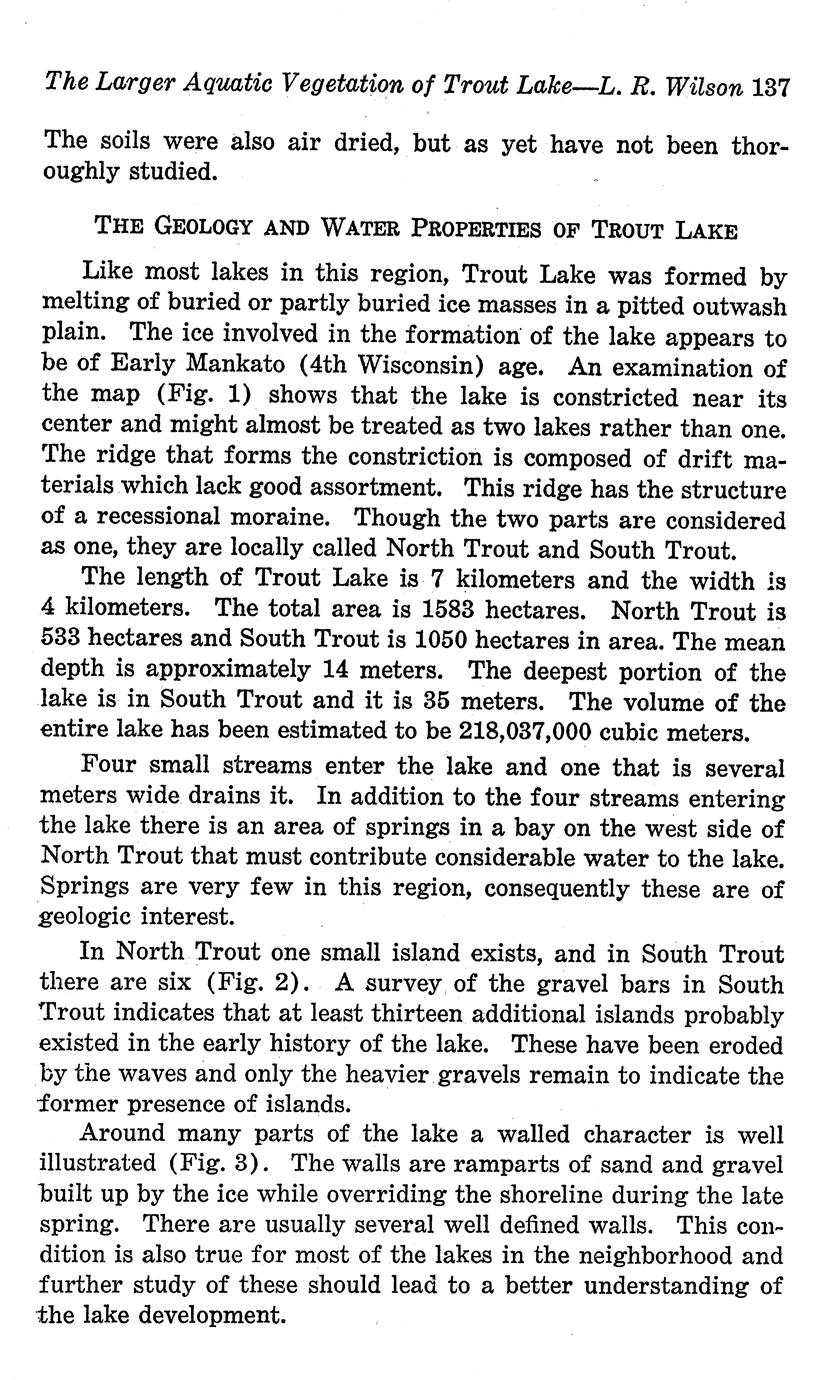 The Larger Aquatic Vegetation of Trout Lake—L. R. Wilson 137

The soils were also air dried, but as yet have not been thoroughly studied.

THE GEOLOGY AND WATER PROPERTIES OF TROUT LAKE

Like most lakes in this region, Trout Lake was formed by melting of buried or partly buried ice masses in a pitted outwash plain. The ice involved in the formation of the lake appears to be of Early Mankato (4th Wisconsin) age. An examination of the map (Fig. 1) shows that the lake is constricted near its center and might almost be treated as two lakes rather than one. The ridge that forms the constriction is composed of drift materials which lack good assortment. This ridge has the structure of a recessional moraine. Though the two parts are considered as one, they are locally called North Trout and South Trout.

The length of Trout Lake is 7 kilometers and the width is 4 kilometers. The total area is 1583 hectares. North Trout is 533 hectares and South Trout is 1050 hectares in area. The mean depth is approximately 14 meters. The deepest portion of the lake is in South Trout and it is 35 meters. The volume of the entire lake has been estimated to be 218,037,000 cubic meters.

Four small streams enter the lake and one that is several meters wide drains it. In addition to the four streams entering the lake there is an area of springs in a bay on the west side of North Trout that must contribute considerable water to the lake. Springs are very few in this region, consequently these are of geologic interest.

In North Trout one small island exists, and in South Trout there are six (Fig. 2). A survey of the gravel bars in South Trout indicates that at least thirteen additional islands probably existed in the early history of the lake. These have been eroded by the waves and only the heavier gravels remain to indicate the former presence of islands.

Around many parts of the lake a walled character is well illustrated (Fig. 3). The walls are ramparts of sand and gravel built up by the ice while overriding the shoreline during the late spring. There are usually several well defined walls. This condition is also true for most of the lakes in the neighborhood and further study of these should lead to a better understanding of the lake development.